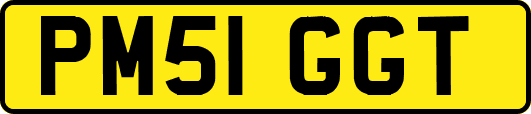 PM51 GGT